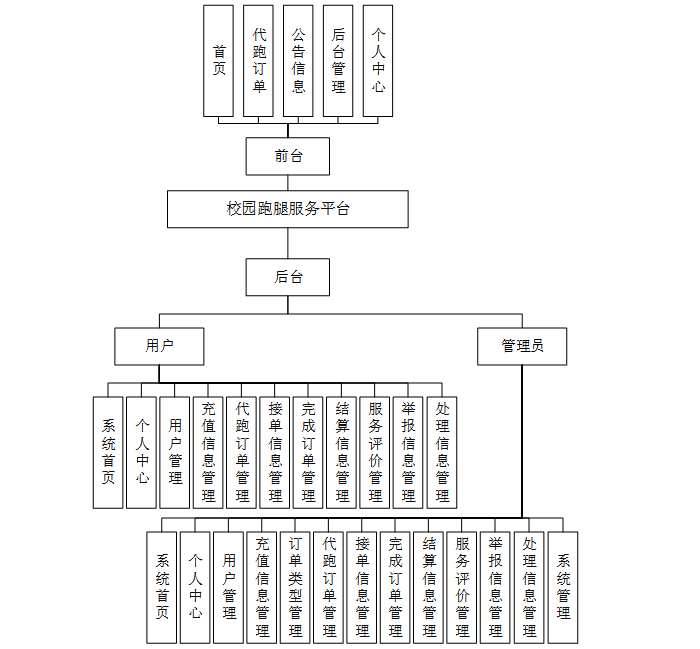 首页

代跑订单

公告信息

后台管理

个人中心

前台

校园跑腿服务平台

后台

用户

管理员

系统首页

个人中心

用户管理

充值信息管理

代跑订单管理

接单信息管理

完成订单管理

结算信息管理

服务评价管理

举报信息管理

处理信息管理

系统首页

个人中心

用户管理

充值信息管理

订单类型管理

代跑订单管理

接单信息管理

完成订单管理

结算信息管理

服务评价管理

举报信息管理

处理信息管理

系统管理